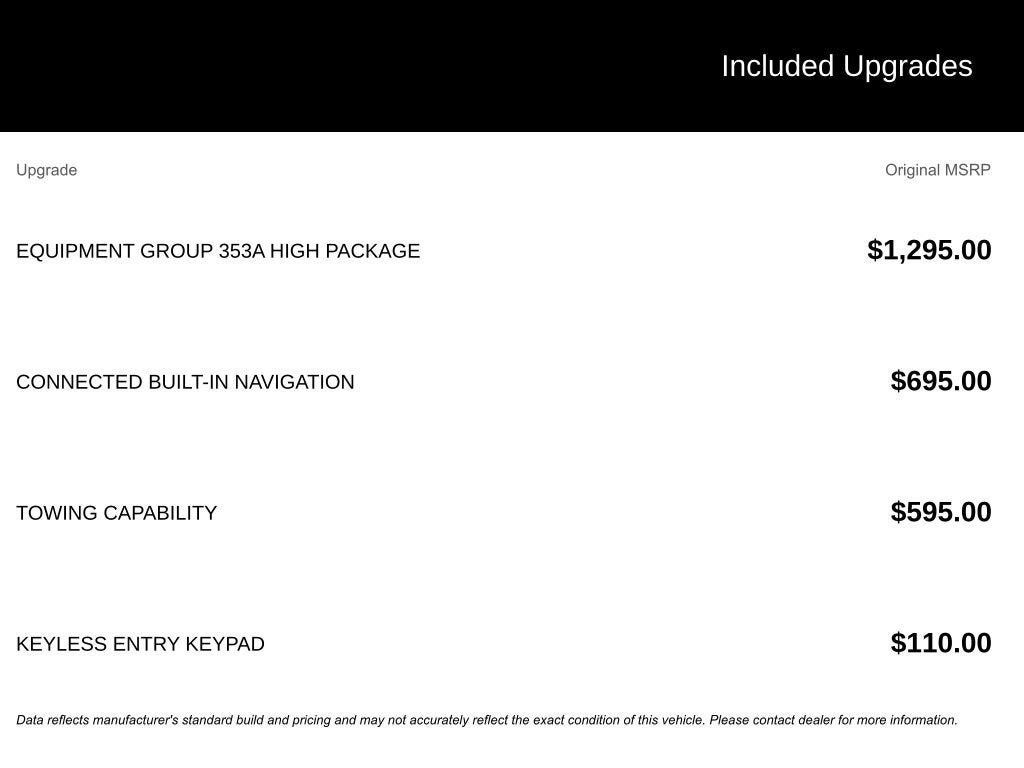 Included Upgrades

| Upgrade | Original MSRP |
|---|---|
| EQUIPMENT GROUP 353A HIGH PACKAGE | $1,295.00 |
| CONNECTED BUILT-IN NAVIGATION | $695.00 |
| TOWING CAPABILITY | $595.00 |
| KEYLESS ENTRY KEYPAD | $110.00 |

Data reflects manufacturer's standard build and pricing and may not accurately reflect the exact condition of this vehicle. Please contact dealer for more information.